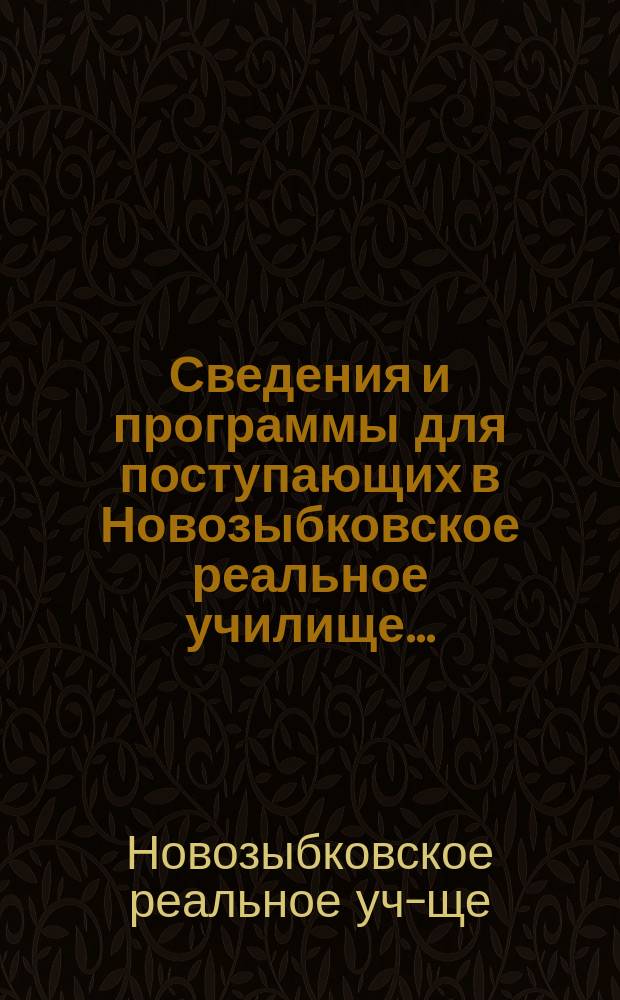 Сведения и программы для поступающих в Новозыбковское реальное училище...

Новозыбковское реальное уч-ще